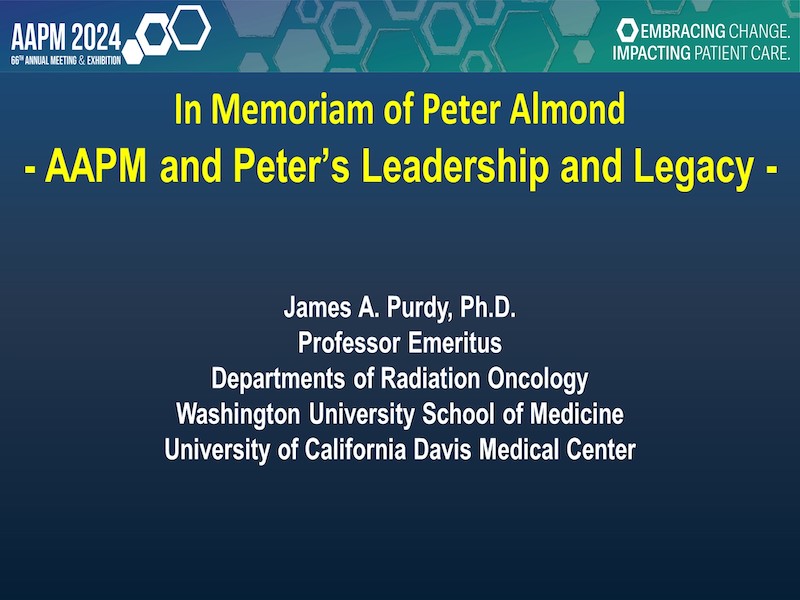 AAPM 2024
66TH ANNUAL MEETING & EXHIBITION

EMBRACING CHANGE.
IMPACTING PATIENT CARE.

In Memoriam of Peter Almond
- AAPM and Peter's Leadership and Legacy -

James A. Purdy, Ph.D.
Professor Emeritus
Departments of Radiation Oncology
Washington University School of Medicine
University of California Davis Medical Center